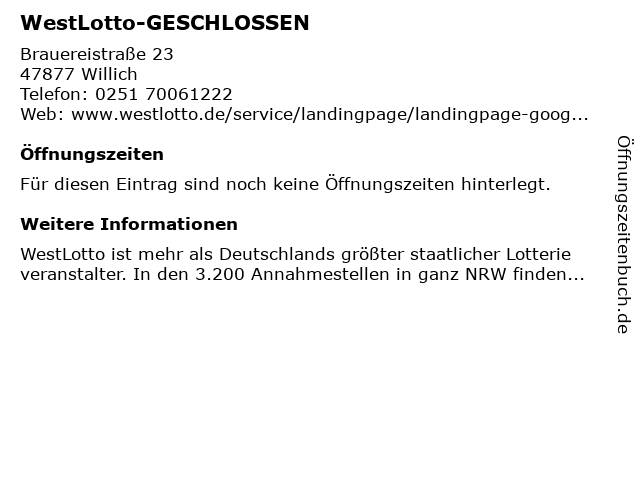 WestLotto-GESCHLOSSEN

Brauereistraße 23
47877 Willich
Telefon: 0251 70061222
Web: www.westlotto.de/service/landingpage/landingpage-goog...

Öffnungszeiten

Für diesen Eintrag sind noch keine Öffnungszeiten hinterlegt.

Weitere Informationen

WestLotto ist mehr als Deutschlands größter staatlicher Lotterie veranstalter. In den 3.200 Annahmestellen in ganz NRW finden...

Öffnungszeitenbuch.de